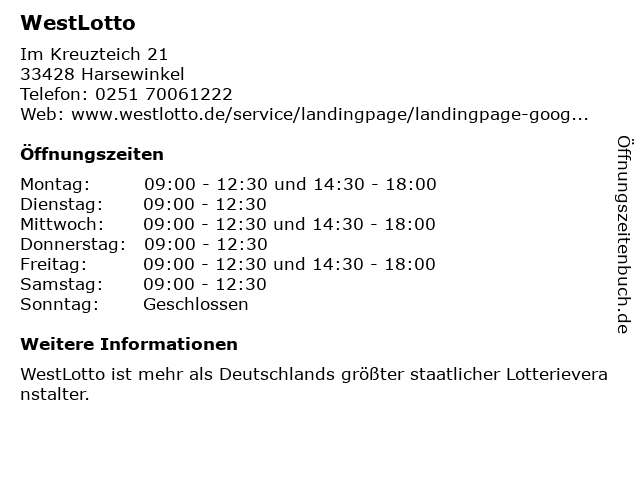 WestLotto

Im Kreuzteich 21
33428 Harsewinkel
Telefon: 0251 70061222
Web: www.westlotto.de/service/landingpage/landingpage-goog...

Öffnungszeiten

Montag: 09:00 - 12:30 und 14:30 - 18:00
Dienstag: 09:00 - 12:30
Mittwoch: 09:00 - 12:30 und 14:30 - 18:00
Donnerstag: 09:00 - 12:30
Freitag: 09:00 - 12:30 und 14:30 - 18:00
Samstag: 09:00 - 12:30
Sonntag: Geschlossen

Weitere Informationen

WestLotto ist mehr als Deutschlands größter staatlicher Lotterieveranstalter.

Öffnungszeitenbuch.de